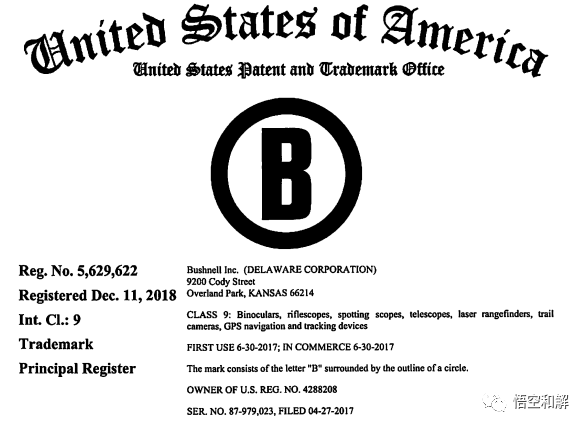 United States of America
United States Patent and Trademark Office

B

Reg. No. 5,629,622
Registered Dec. 11, 2018
Int. Cl.: 9
Trademark
Principal Register

Bushnell Inc. (DELAWARE CORPORATION)
9200 Cody Street
Overland Park, KANSAS 66214

CLASS 9: Binoculars, riflescopes, spotting scopes, telescopes, laser rangefinders, trail cameras, GPS navigation and tracking devices

FIRST USE 6-30-2017; IN COMMERCE 6-30-2017

The mark consists of the letter "B" surrounded by the outline of a circle.

OWNER OF U.S. REG. NO. 4288208

SER. NO. 87-979,023, FILED 04-27-2017

悟空和解